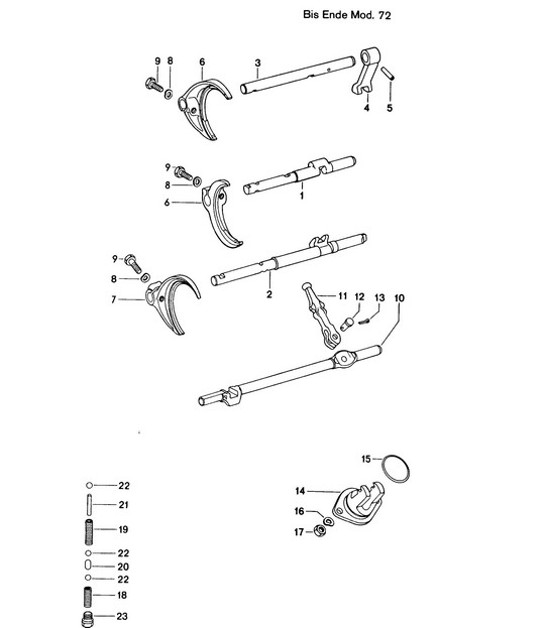 Bis Ende Mod. 72

9
8
6
3
4
5

9
8
6
1

9
8
7
2
11
12
13
10

15
14
16
17

22
21
19
22
20
22
18
23